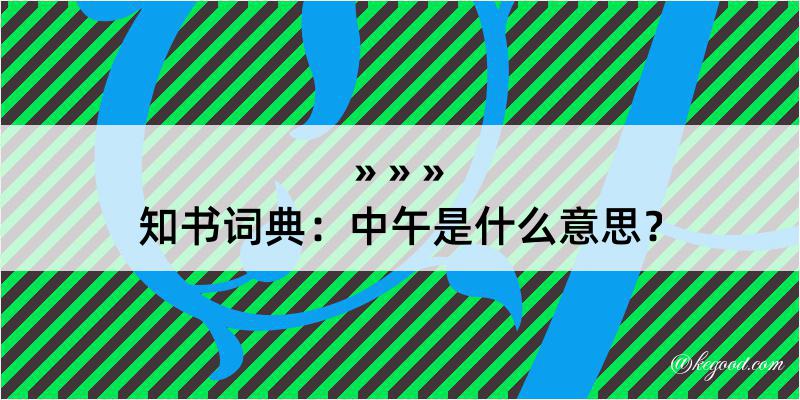 » » »
知书词典：中午是什么意思？

@kegood.com